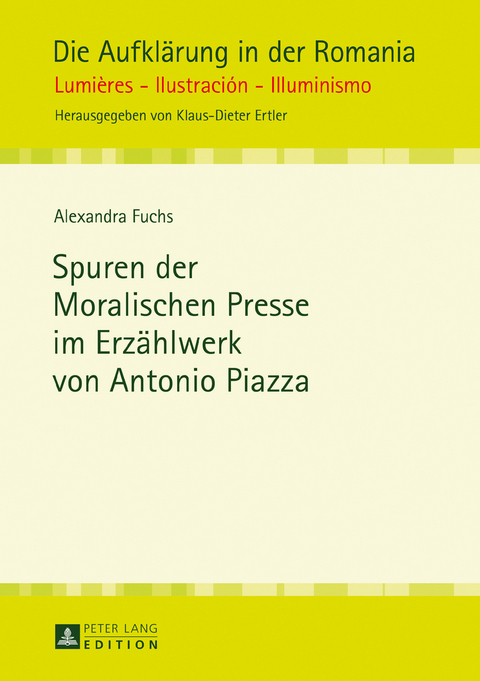 Die Aufklärung in der Romania
Lumières - Ilustración - Illuminismo
Herausgegeben von Klaus-Dieter Ertler

Alexandra Fuchs

Spuren der Moralischen Presse im Erzählwerk von Antonio Piazza

PETER LANG
EDITION